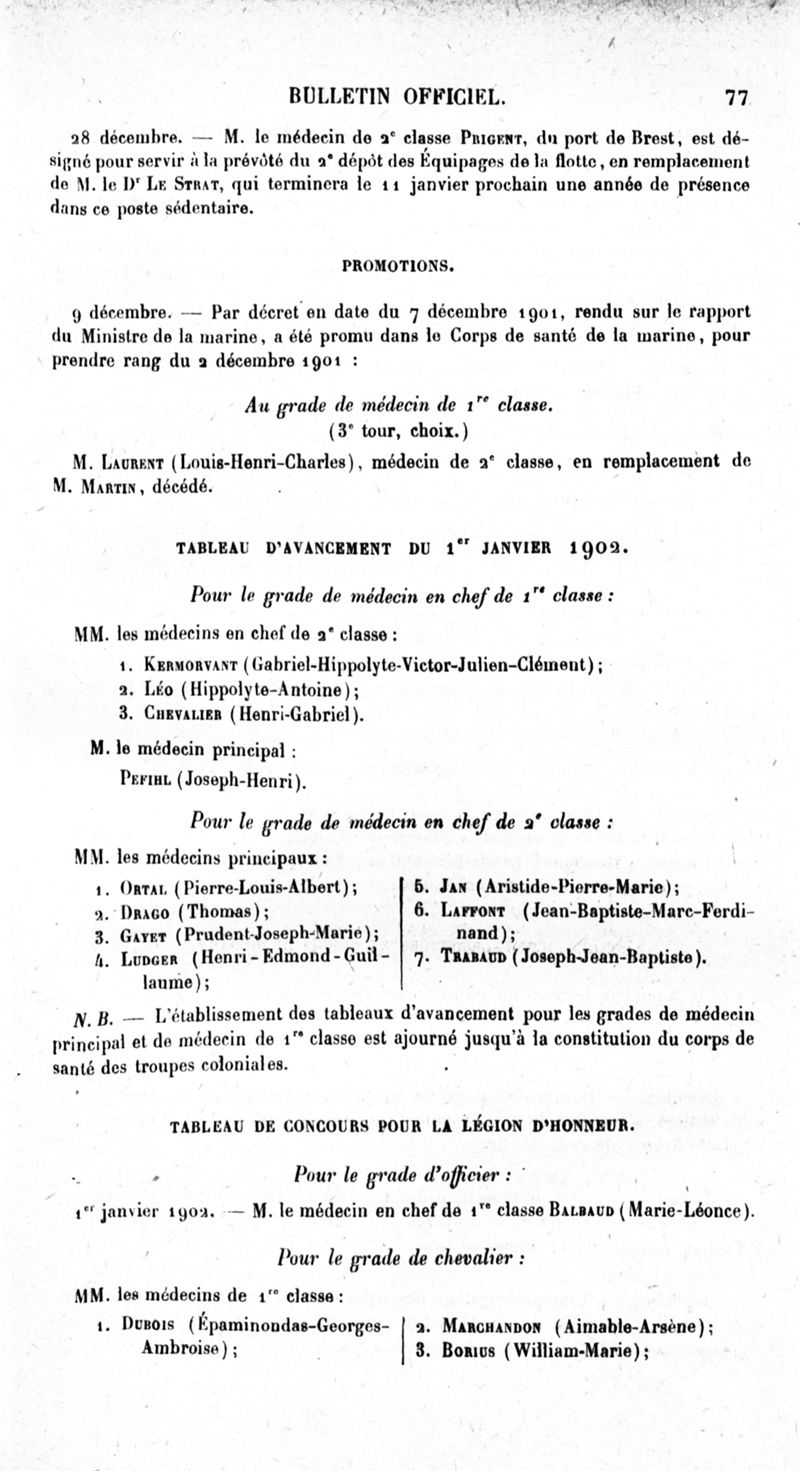 BULLETIN OFFICIEL. 77

28 décembre. — M. le médecin de 2e classe Prigent, du port de Brest, est désigné pour servir à la prévôté du 2e dépôt des Équipages de la flotte, en remplacement de M. le Dr Le Strat, qui terminera le 11 janvier prochain une année de présence dans ce poste sédentaire.

PROMOTIONS.

9 décembre. — Par décret en date du 7 décembre 1901, rendu sur le rapport du Ministre de la marine, a été promu dans le Corps de santé de la marine, pour prendre rang du 2 décembre 1901 :

Au grade de médecin de 1re classe.
(3e tour, choix.)

M. Laurent (Louis-Henri-Charles), médecin de 2e classe, en remplacement de M. Martin, décédé.

TABLEAU D'AVANCEMENT DU 1er JANVIER 1902.

Pour le grade de médecin en chef de 1re classe :

MM. les médecins en chef de 2e classe :
1. Kermorvant (Gabriel-Hippolyte-Victor-Julien-Clément);
2. Léo (Hippolyte-Antoine);
3. Chevalier (Henri-Gabriel).

M. le médecin principal :
Pefihl (Joseph-Henri).

Pour le grade de médecin en chef de 2e classe :

MM. les médecins principaux :
1. Ortal (Pierre-Louis-Albert);
2. Drago (Thomas);
3. Gayet (Prudent-Joseph-Marie);
4. Ludger (Henri-Edmond-Guillaume);

5. Jan (Aristide-Pierre-Marie);
6. Laffont (Jean-Baptiste-Marc-Ferdinand);
7. Trabaud (Joseph-Jean-Baptiste).

N. B. — L'établissement des tableaux d'avancement pour les grades de médecin principal et de médecin de 1re classe est ajourné jusqu'à la constitution du corps de santé des troupes coloniales.

TABLEAU DE CONCOURS POUR LA LÉGION D'HONNEUR.

Pour le grade d'officier :

1er janvier 1902. — M. le médecin en chef de 1re classe Balbaud (Marie-Léonce).

Pour le grade de chevalier :

MM. les médecins de 1re classe :
1. Dubois (Épaminondas-Georges-Ambroise);

2. Marchandon (Aimable-Arsène);
3. Borius (William-Marie);